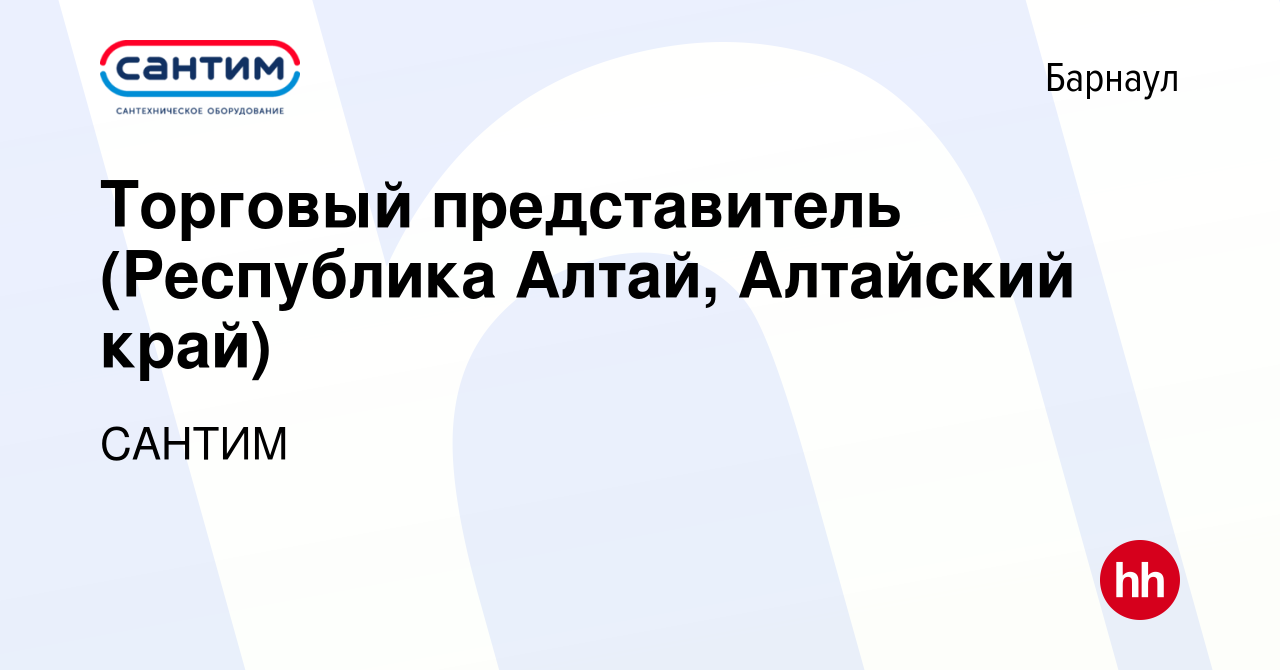 сантим
САНТЕХНИЧЕСКОЕ ОБОРУДОВАНИЕ

Барнаул

Торговый представитель (Республика Алтай, Алтайский край)

САНТИМ

hh